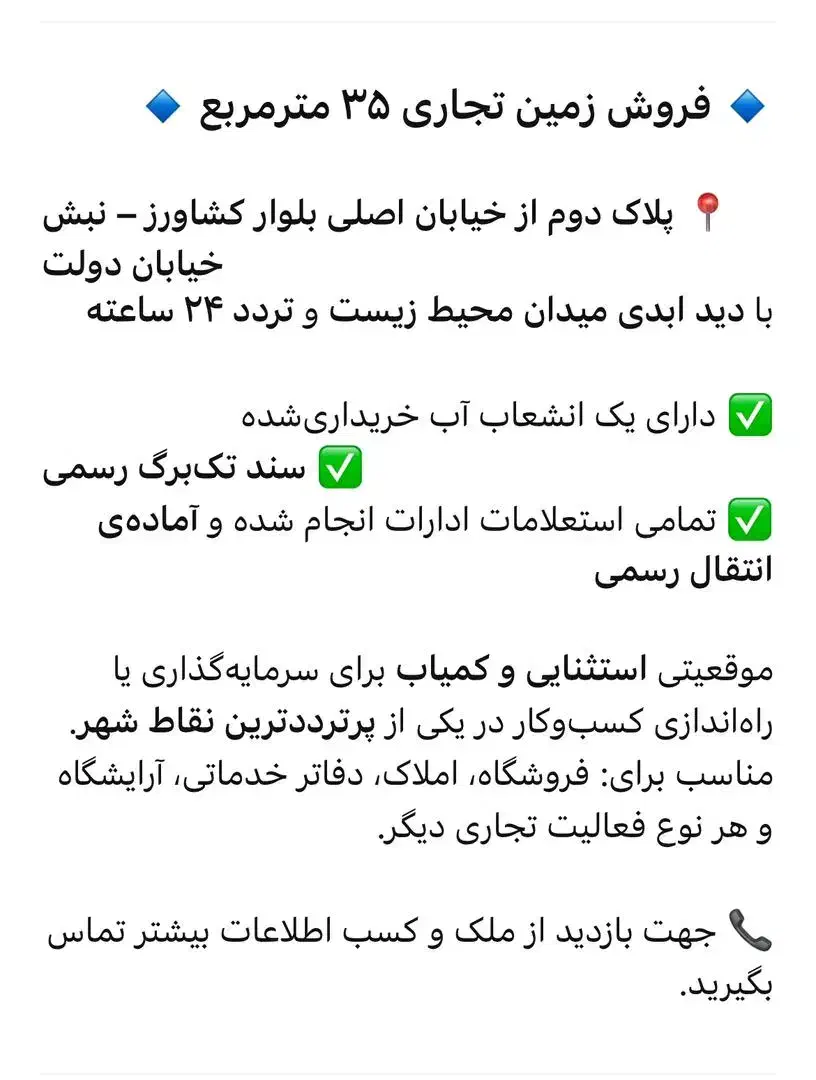 🔹 فروش زمین تجاری ۳۵ مترمربع 🔹

📍 پلاک دوم از خیابان اصلی بلوار کشاورز – نبش خیابان دولت
با دید ابدی میدان محیط زیست و تردد ۲۴ ساعته

✅ دارای یک انشعاب آب خریداری‌شده
✅ سند تک‌برگ رسمی
✅ تمامی استعلامات ادارات انجام شده و آماده‌ی انتقال رسمی

موقعیتی استثنایی و کمیاب برای سرمایه‌گذاری یا راه‌اندازی کسب‌وکار در یکی از پرترددترین نقاط شهر.
مناسب برای: فروشگاه، املاک، دفاتر خدماتی، آرایشگاه و هر نوع فعالیت تجاری دیگر.

📞 جهت بازدید از ملک و کسب اطلاعات بیشتر تماس بگیرید.